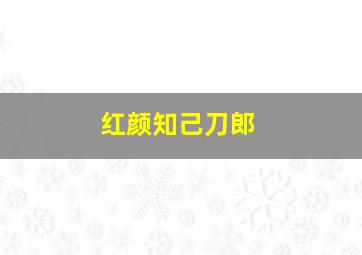 红颜知己刀郎